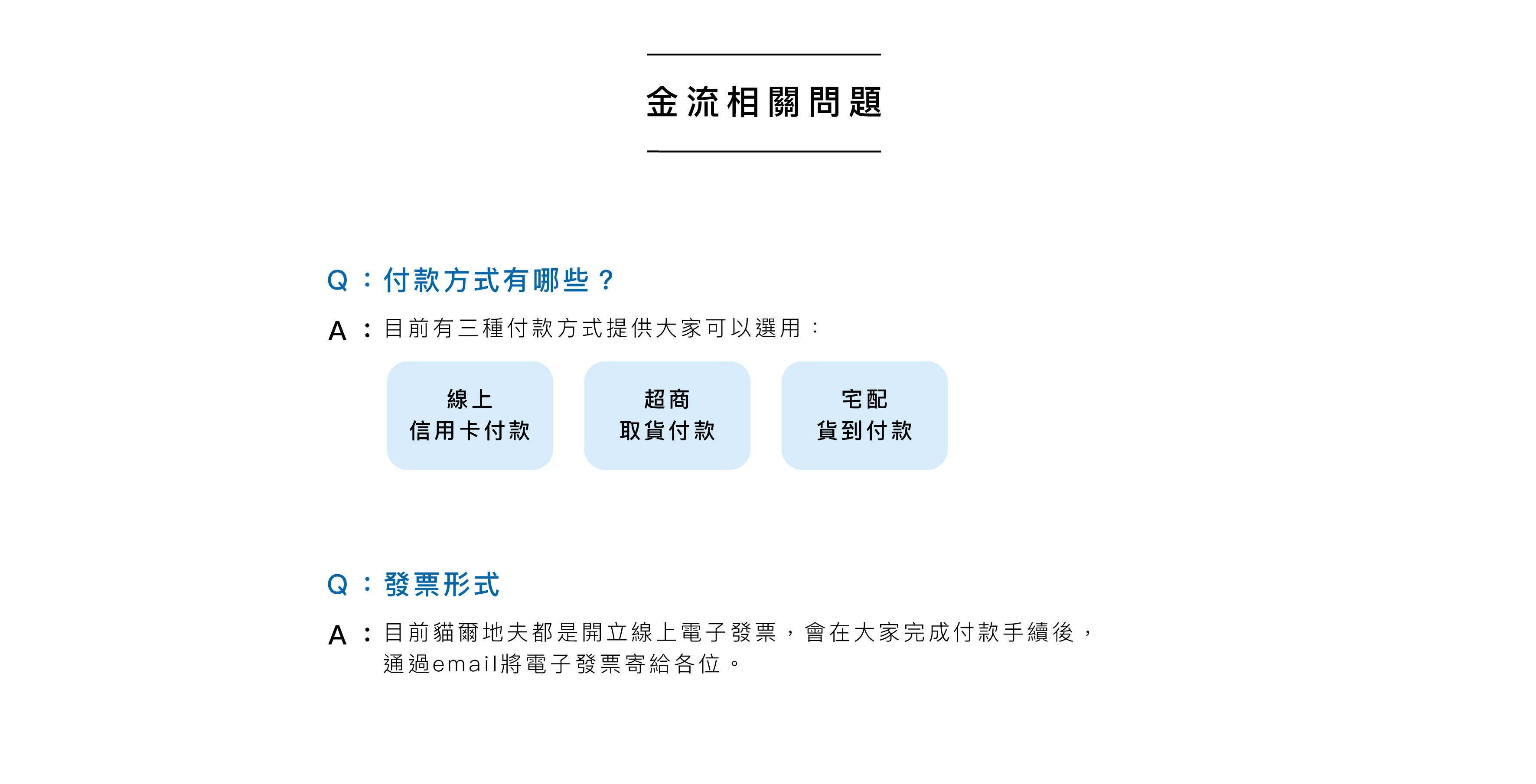 金流相關問題

Q:付款方式有哪些?

A:目前有三種付款方式提供大家可以選用:

線上
信用卡付款

超商
取貨付款

宅配
貨到付款

Q:發票形式

A:目前貓爾地夫都是開立線上電子發票,會在大家完成付款手續後,通過email將電子發票寄給各位。